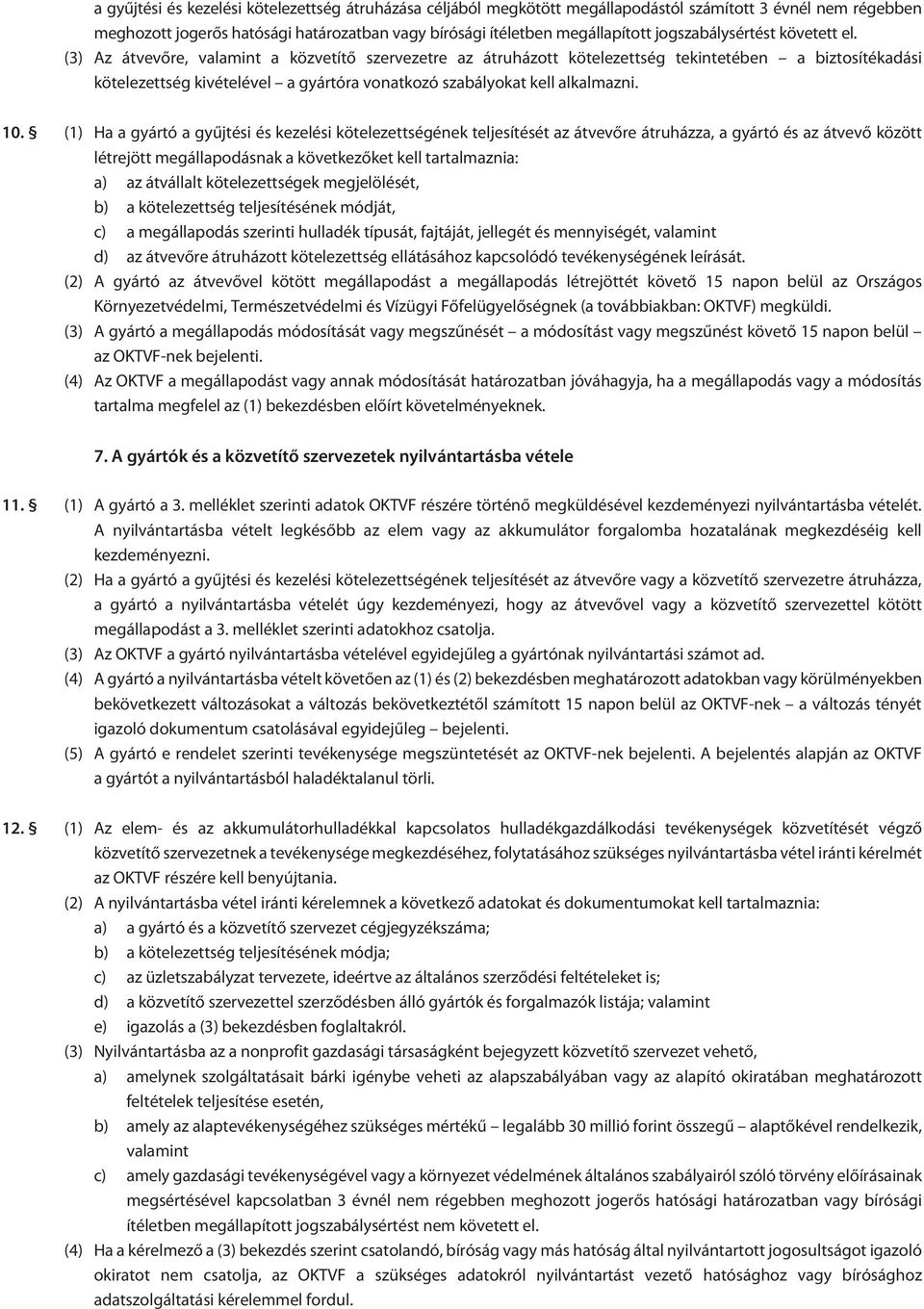 a gyűjtési és kezelési kötelezettség átruházása céljából megkötött megállapodástól számított 3 évnél nem régebben meghozott jogerős hatósági határozatban vagy bírósági ítéletben megállapított jogszabálysértést követett el.

(3) Az átvevőre, valamint a közvetítő szervezetre az átruházott kötelezettség tekintetében – a biztosítékadási kötelezettség kivételével – a gyártóra vonatkozó szabályokat kell alkalmazni.

10. § (1) Ha a gyártó a gyűjtési és kezelési kötelezettségének teljesítését az átvevőre átruházza, a gyártó és az átvevő között létrejött megállapodásnak a következőket kell tartalmaznia:
a) az átvállalt kötelezettségek megjelölését,
b) a kötelezettség teljesítésének módját,
c) a megállapodás szerinti hulladék típusát, fajtáját, jellegét és mennyiségét, valamint
d) az átvevőre átruházott kötelezettség ellátásához kapcsolódó tevékenységének leírását.
(2) A gyártó az átvevővel kötött megállapodást a megállapodás létrejöttét követő 15 napon belül az Országos Környezetvédelmi, Természetvédelmi és Vízügyi Főfelügyelőségnek (a továbbiakban: OKTVF) megküldi.
(3) A gyártó a megállapodás módosítását vagy megszűnését – a módosítást vagy megszűnést követő 15 napon belül – az OKTVF-nek bejelenti.
(4) Az OKTVF a megállapodást vagy annak módosítását határozatban jóváhagyja, ha a megállapodás vagy a módosítás tartalma megfelel az (1) bekezdésben előírt követelményeknek.

7. A gyártók és a közvetítő szervezetek nyilvántartásba vétele

11. § (1) A gyártó a 3. melléklet szerinti adatok OKTVF részére történő megküldésével kezdeményezi nyilvántartásba vételét. A nyilvántartásba vételt legkésőbb az elem vagy az akkumulátor forgalomba hozatalának megkezdéséig kell kezdeményezni.
(2) Ha a gyártó a gyűjtési és kezelési kötelezettségének teljesítését az átvevőre vagy a közvetítő szervezetre átruházza, a gyártó a nyilvántartásba vételét úgy kezdeményezi, hogy az átvevővel vagy a közvetítő szervezettel kötött megállapodást a 3. melléklet szerinti adatokhoz csatolja.
(3) Az OKTVF a gyártó nyilvántartásba vételével egyidejűleg a gyártónak nyilvántartási számot ad.
(4) A gyártó a nyilvántartásba vételt követően az (1) és (2) bekezdésben meghatározott adatokban vagy körülményekben bekövetkezett változásokat a változás bekövetkeztétől számított 15 napon belül az OKTVF-nek – a változás tényét igazoló dokumentum csatolásával egyidejűleg – bejelenti.
(5) A gyártó e rendelet szerinti tevékenysége megszüntetését az OKTVF-nek bejelenti. A bejelentés alapján az OKTVF a gyártót a nyilvántartásból haladéktalanul törli.

12. § (1) Az elem- és az akkumulátorhulladékkal kapcsolatos hulladékgazdálkodási tevékenységek közvetítését végző közvetítő szervezetnek a tevékenysége megkezdéséhez, folytatásához szükséges nyilvántartásba vétel iránti kérelmét az OKTVF részére kell benyújtania.
(2) A nyilvántartásba vétel iránti kérelemnek a következő adatokat és dokumentumokat kell tartalmaznia:
a) a gyártó és a közvetítő szervezet cégjegyzékszáma;
b) a kötelezettség teljesítésének módja;
c) az üzletszabályzat tervezete, ideértve az általános szerződési feltételeket is;
d) a közvetítő szervezettel szerződésben álló gyártók és forgalmazók listája; valamint
e) igazolás a (3) bekezdésben foglaltakról.
(3) Nyilvántartásba az a nonprofit gazdasági társaságként bejegyzett közvetítő szervezet vehető,
a) amelynek szolgáltatásait bárki igénybe veheti az alapszabályában vagy az alapító okiratában meghatározott feltételek teljesítése esetén,
b) amely az alaptevékenységéhez szükséges mértékű – legalább 30 millió forint összegű – alaptőkével rendelkezik, valamint
c) amely gazdasági tevékenységével vagy a környezet védelmének általános szabályairól szóló törvény előírásainak megsértésével kapcsolatban 3 évnél nem régebben meghozott jogerős hatósági határozatban vagy bírósági ítéletben megállapított jogszabálysértést nem követett el.
(4) Ha a kérelmező a (3) bekezdés szerint csatolandó, bíróság vagy más hatóság által nyilvántartott jogosultságot igazoló okiratot nem csatolja, az OKTVF a szükséges adatokról nyilvántartást vezető hatósághoz vagy bírósághoz adatszolgáltatási kérelemmel fordul.